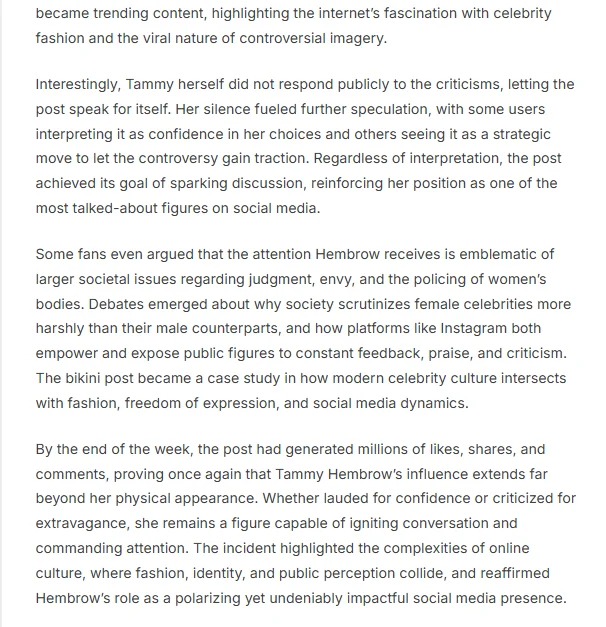 became trending content, highlighting the internet's fascination with celebrity fashion and the viral nature of controversial imagery.

Interestingly, Tammy herself did not respond publicly to the criticisms, letting the post speak for itself. Her silence fueled further speculation, with some users interpreting it as confidence in her choices and others seeing it as a strategic move to let the controversy gain traction. Regardless of interpretation, the post achieved its goal of sparking discussion, reinforcing her position as one of the most talked-about figures on social media.

Some fans even argued that the attention Hembrow receives is emblematic of larger societal issues regarding judgment, envy, and the policing of women's bodies. Debates emerged about why society scrutinizes female celebrities more harshly than their male counterparts, and how platforms like Instagram both empower and expose public figures to constant feedback, praise, and criticism. The bikini post became a case study in how modern celebrity culture intersects with fashion, freedom of expression, and social media dynamics.

By the end of the week, the post had generated millions of likes, shares, and comments, proving once again that Tammy Hembrow's influence extends far beyond her physical appearance. Whether lauded for confidence or criticized for extravagance, she remains a figure capable of igniting conversation and commanding attention. The incident highlighted the complexities of online culture, where fashion, identity, and public perception collide, and reaffirmed Hembrow's role as a polarizing yet undeniably impactful social media presence.